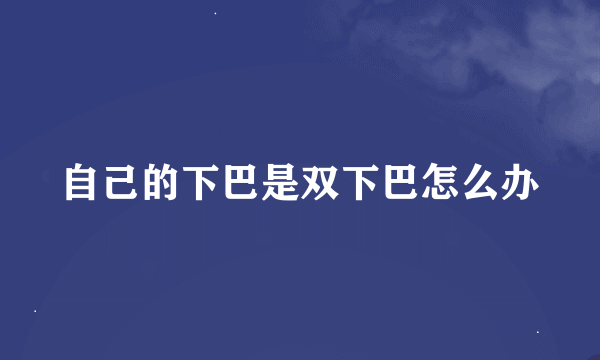 自己的下巴是双下巴怎么办